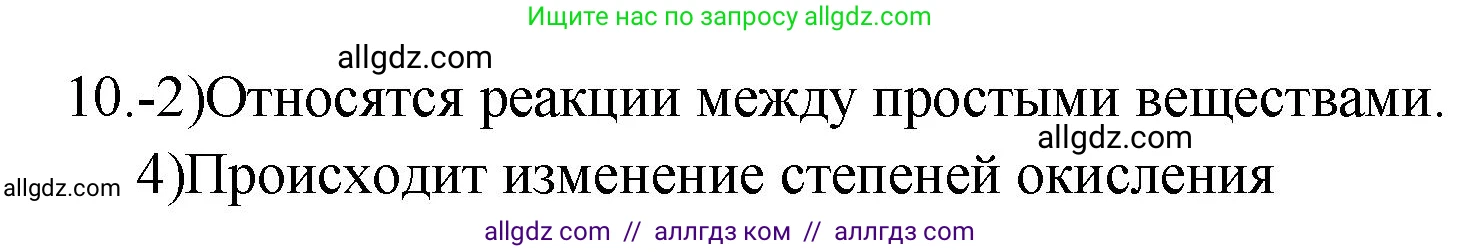 Ищите нас по запросу allgdz.com

allgdz.com

10.-2)Относятся реакции между простыми веществами.

allgdz.com

allgdz.com 4)Происходит изменение степеней окисления

allgdz com // аллгдз ком // аллгдз com